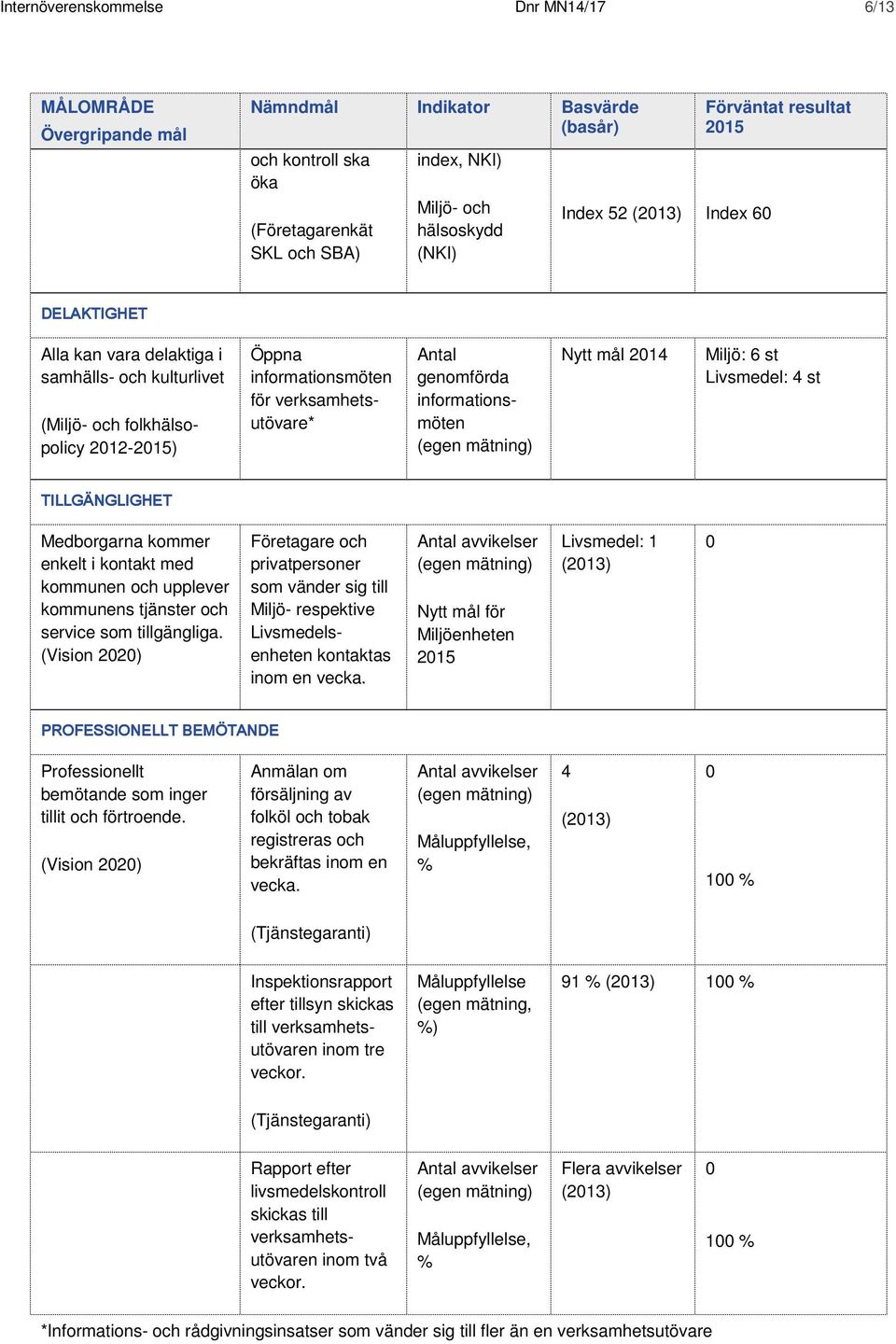 Internöverenskommelse Dnr MN14/17 6/13

| MÅLOMRÅDE Övergripande mål | Nämndmål | Indikator | Basvärde (basår) | Förväntat resultat 2015 |
|---|---|---|---|---|
| | och kontroll ska öka (Företagarenkät SKL och SBA) | index, NKI) Miljö- och hälsoskydd (NKI) | Index 52 (2013) | Index 60 |
| DELAKTIGHET | | | | |
| Alla kan vara delaktiga i samhälls- och kulturlivet (Miljö- och folkhälsopolicy 2012-2015) | Öppna informationsmöten för verksamhetsutövare* | Antal genomförda informationsmöten (egen mätning) | Nytt mål 2014 | Miljö: 6 st Livsmedel: 4 st |
| TILLGÄNGLIGHET | | | | |
| Medborgarna kommer enkelt i kontakt med kommunen och upplever kommunens tjänster och service som tillgängliga. (Vision 2020) | Företagare och privatpersoner som vänder sig till Miljö- respektive Livsmedelsenheten kontaktas inom en vecka. | Antal avvikelser (egen mätning) Nytt mål för Miljöenheten 2015 | Livsmedel: 1 (2013) | 0 |
| PROFESSIONELLT BEMÖTANDE | | | | |
| Professionellt bemötande som inger tillit och förtroende. (Vision 2020) | Anmälan om försäljning av folköl och tobak registreras och bekräftas inom en vecka. (Tjänstegaranti) | Antal avvikelser (egen mätning) Måluppfyllelse, % | 4 (2013) | 0 100 % |
| | Inspektionsrapport efter tillsyn skickas till verksamhetsutövaren inom tre veckor. (Tjänstegaranti) | Måluppfyllelse (egen mätning, %) | 91 % (2013) | 100 % |
| | Rapport efter livsmedelskontroll skickas till verksamhetsutövaren inom två veckor. | Antal avvikelser (egen mätning) Måluppfyllelse, % | Flera avvikelser (2013) | 0 100 % |

*Informations- och rådgivningsinsatser som vänder sig till fler än en verksamhetsutövare